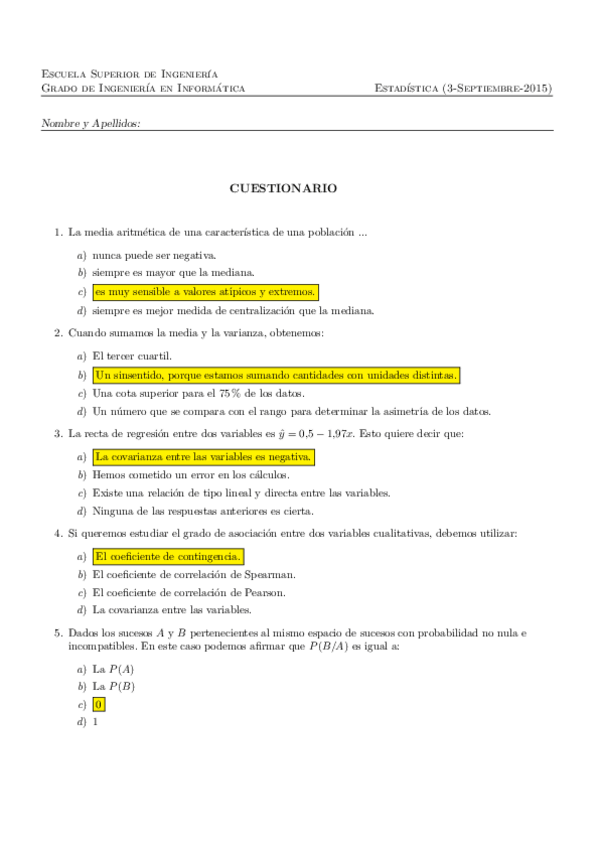 Escuela Superior de Ingeniería
Grado de Ingeniería en Informática

Estadística (3-Septiembre-2015)

Nombre y Apellidos:

CUESTIONARIO

1. La media aritmética de una característica de una población ...

a) nunca puede ser negativa.
b) siempre es mayor que la mediana.
c) es muy sensible a valores atípicos y extremos.
d) siempre es mejor medida de centralización que la mediana.

2. Cuando sumamos la media y la varianza, obtenemos:

a) El tercer cuartil.
b) Un sinsentido, porque estamos sumando cantidades con unidades distintas.
c) Una cota superior para el 75 % de los datos.
d) Un número que se compara con el rango para determinar la asimetría de los datos.

3. La recta de regresión entre dos variables es $\hat{y} = 0{,}5 - 1{,}97x$. Esto quiere decir que:

a) La covarianza entre las variables es negativa.
b) Hemos cometido un error en los cálculos.
c) Existe una relación de tipo lineal y directa entre las variables.
d) Ninguna de las respuestas anteriores es cierta.

4. Si queremos estudiar el grado de asociación entre dos variables cualitativas, debemos utilizar:

a) El coeficiente de contingencia.
b) El coeficiente de correlación de Spearman.
c) El coeficiente de correlación de Pearson.
d) La covarianza entre las variables.

5. Dados los sucesos $A$ y $B$ pertenecientes al mismo espacio de sucesos con probabilidad no nula e incompatibles. En este caso podemos afirmar que $P(B/A)$ es igual a:

a) La $P(A)$
b) La $P(B)$
c) 0
d) 1